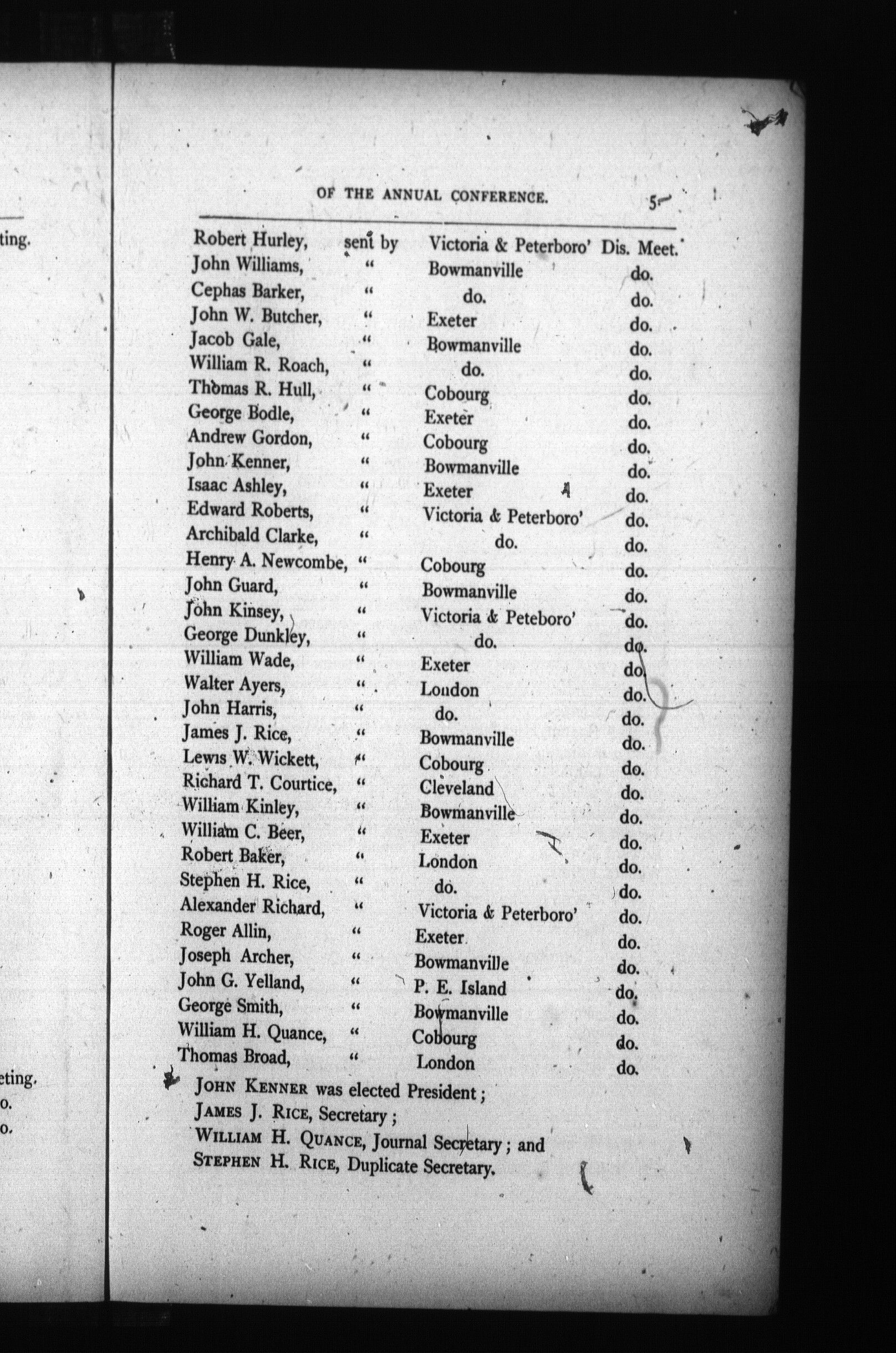 ting.

eting.
o.
o.

OF THE ANNUAL CONFERENCE. 5

| | | | |
|---|---|---|---|
| Robert Hurley, | sent by | Victoria & Peterboro' | Dis. Meet. |
| John Williams, | " | Bowmanville | do. |
| Cephas Barker, | " | do. | do. |
| John W. Butcher, | " | Exeter | do. |
| Jacob Gale, | " | Bowmanville | do. |
| William R. Roach, | " | do. | do. |
| Thomas R. Hull, | " | Cobourg | do. |
| George Bodle, | " | Exeter | do. |
| Andrew Gordon, | " | Cobourg | do. |
| John Kenner, | " | Bowmanville | do. |
| Isaac Ashley, | " | Exeter | do. |
| Edward Roberts, | " | Victoria & Peterboro' | do. |
| Archibald Clarke, | " | do. | do. |
| Henry A. Newcombe, | " | Cobourg | do. |
| John Guard, | " | Bowmanville | do. |
| John Kinsey, | " | Victoria & Peteboro' | do. |
| George Dunkley, | " | do. | do. |
| William Wade, | " | Exeter | do. |
| Walter Ayers, | " | London | do. |
| John Harris, | " | do. | do. |
| James J. Rice, | " | Bowmanville | do. |
| Lewis W. Wickett, | " | Cobourg | do. |
| Richard T. Courtice, | " | Cleveland | do. |
| William Kinley, | " | Bowmanville | do. |
| William C. Beer, | " | Exeter | do. |
| Robert Baker, | " | London | do. |
| Stephen H. Rice, | " | do. | do. |
| Alexander Richard, | " | Victoria & Peterboro' | do. |
| Roger Allin, | " | Exeter | do. |
| Joseph Archer, | " | Bowmanville | do. |
| John G. Yelland, | " | P. E. Island | do. |
| George Smith, | " | Bowmanville | do. |
| William H. Quance, | " | Cobourg | do. |
| Thomas Broad, | " | London | do. |

JOHN KENNER was elected President;
JAMES J. RICE, Secretary;
WILLIAM H. QUANCE, Journal Secretary; and
STEPHEN H. RICE, Duplicate Secretary.